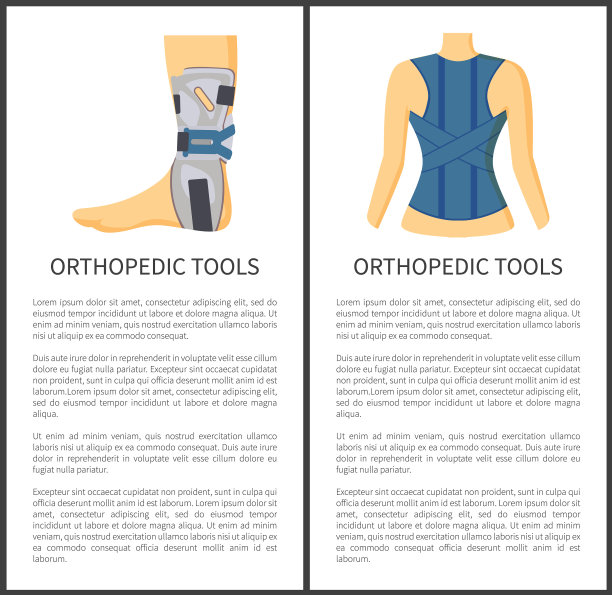 ORTHOPEDIC TOOLS

Lorem ipsum dolor sit amet, consectetur adipiscing elit, sed do eiusmod tempor incididunt ut labore et dolore magna aliqua. Ut enim ad minim veniam, quis nostrud exercitation ullamco laboris nisi ut aliquip ex ea commodo consequat.

Duis aute irure dolor in reprehenderit in voluptate velit esse cillum dolore eu fugiat nulla pariatur. Excepteur sint occaecat cupidatat non proident, sunt in culpa qui officia deserunt mollit anim id est laborum.Lorem ipsum dolor sit amet, consectetur adipiscing elit, sed do eiusmod tempor incididunt ut labore et dolore magna aliqua.

Ut enim ad minim veniam, quis nostrud exercitation ullamco laboris nisi ut aliquip ex ea commodo consequat. Duis aute irure dolor in reprehenderit in voluptate velit esse cillum dolore eu fugiat nulla pariatur.

Excepteur sint occaecat cupidatat non proident, sunt in culpa qui officia deserunt mollit anim id est laborum. Lorem ipsum dolor sit amet, consectetur adipiscing elit, sed do eiusmod tempor incididunt ut labore et dolore magna aliqua. Ut enim ad minim veniam, quis nostrud exercitation ullamco laboris nisi ut aliquip ex ea commodo consequat officia deserunt mollit anim id est laborum.

ORTHOPEDIC TOOLS

Lorem ipsum dolor sit amet, consectetur adipiscing elit, sed do eiusmod tempor incididunt ut labore et dolore magna aliqua. Ut enim ad minim veniam, quis nostrud exercitation ullamco laboris nisi ut aliquip ex ea commodo consequat.

Duis aute irure dolor in reprehenderit in voluptate velit esse cillum dolore eu fugiat nulla pariatur. Excepteur sint occaecat cupidatat non proident, sunt in culpa qui officia deserunt mollit anim id est laborum.Lorem ipsum dolor sit amet, consectetur adipiscing elit, sed do eiusmod tempor incididunt ut labore et dolore magna aliqua.

Ut enim ad minim veniam, quis nostrud exercitation ullamco laboris nisi ut aliquip ex ea commodo consequat. Duis aute irure dolor in reprehenderit in voluptate velit esse cillum dolore eu fugiat nulla pariatur.

Excepteur sint occaecat cupidatat non proident, sunt in culpa qui officia deserunt mollit anim id est laborum. Lorem ipsum dolor sit amet, consectetur adipiscing elit, sed do eiusmod tempor incididunt ut labore et dolore magna aliqua. Ut enim ad minim veniam, quis nostrud exercitation ullamco laboris nisi ut aliquip ex ea commodo consequat officia deserunt mollit anim id est laborum.